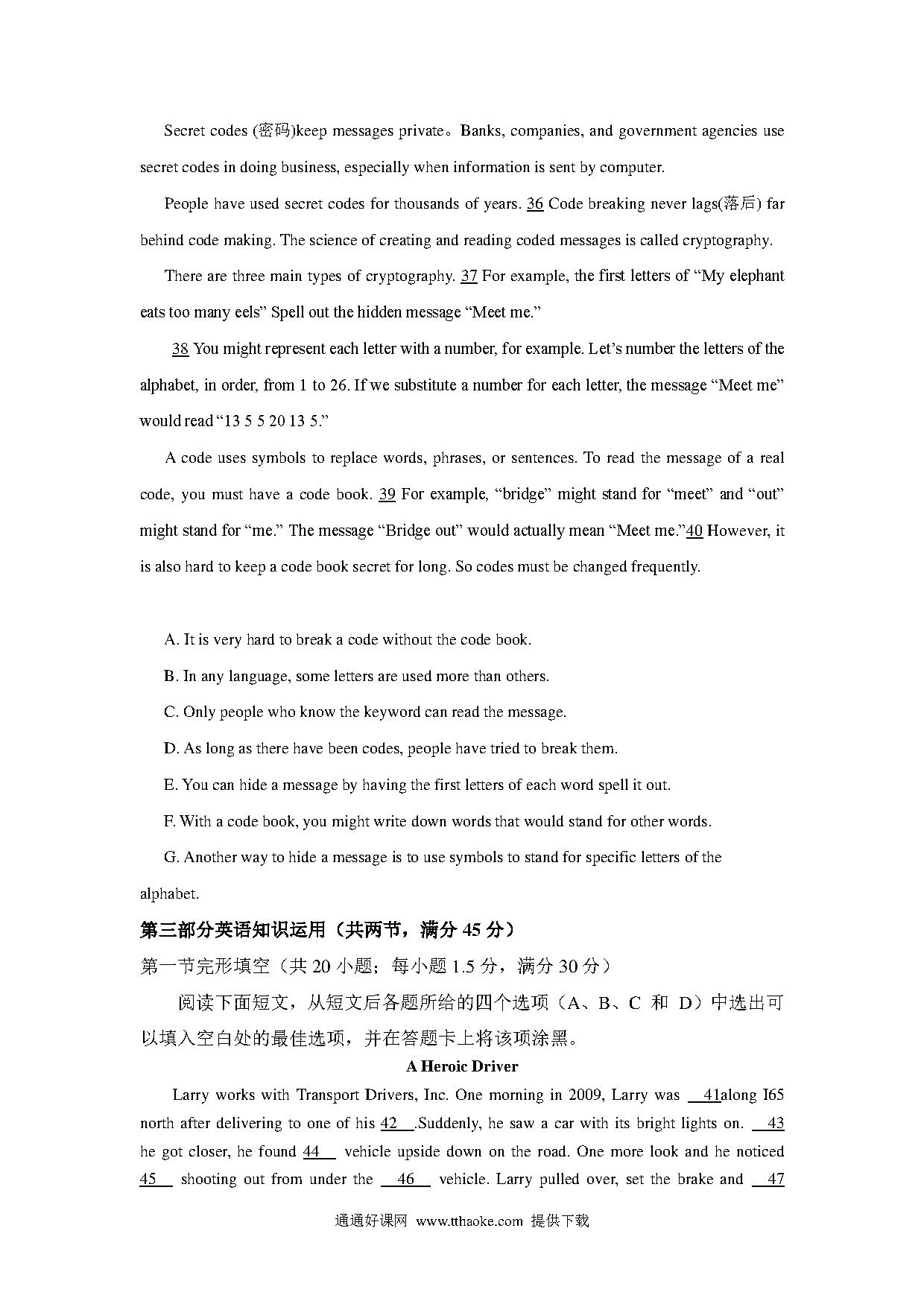 Secret codes (密码)keep messages private。Banks, companies, and government agencies use secret codes in doing business, especially when information is sent by computer.

People have used secret codes for thousands of years. 36 Code breaking never lags(落后) far behind code making. The science of creating and reading coded messages is called cryptography.

There are three main types of cryptography. 37 For example, the first letters of “My elephant eats too many eels” Spell out the hidden message “Meet me.”

38 You might represent each letter with a number, for example. Let’s number the letters of the alphabet, in order, from 1 to 26. If we substitute a number for each letter, the message “Meet me” would read “13 5 5 20 13 5.”

A code uses symbols to replace words, phrases, or sentences. To read the message of a real code, you must have a code book. 39 For example, “bridge” might stand for “meet” and “out” might stand for “me.” The message “Bridge out” would actually mean “Meet me.”40 However, it is also hard to keep a code book secret for long. So codes must be changed frequently.

A. It is very hard to break a code without the code book.

B. In any language, some letters are used more than others.

C. Only people who know the keyword can read the message.

D. As long as there have been codes, people have tried to break them.

E. You can hide a message by having the first letters of each word spell it out.

F. With a code book, you might write down words that would stand for other words.

G. Another way to hide a message is to use symbols to stand for specific letters of the alphabet.

第三部分英语知识运用（共两节，满分 45 分）

第一节完形填空（共 20 小题；每小题 1.5 分，满分 30 分）

阅读下面短文，从短文后各题所给的四个选项（A、B、C 和 D）中选出可以填入空白处的最佳选项，并在答题卡上将该项涂黑。

A Heroic Driver

Larry works with Transport Drivers, Inc. One morning in 2009, Larry was 41along I65 north after delivering to one of his 42 .Suddenly, he saw a car with its bright lights on. 43 he got closer, he found 44 vehicle upside down on the road. One more look and he noticed 45 shooting out from under the 46 vehicle. Larry pulled over, set the brake and 47

通通好课网 www.tthaoke.com 提供下载